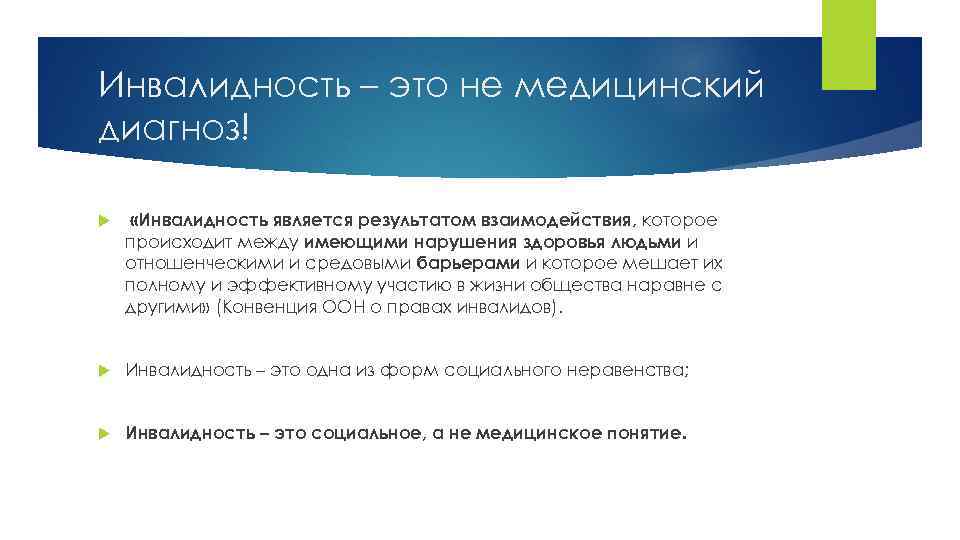 Инвалидность – это не медицинский диагноз!

«Инвалидность является результатом взаимодействия, которое происходит между имеющими нарушения здоровья людьми и отношенческими и средовыми барьерами и которое мешает их полному и эффективному участию в жизни общества наравне с другими» (Конвенция ООН о правах инвалидов).

Инвалидность – это одна из форм социального неравенства;

Инвалидность – это социальное, а не медицинское понятие.